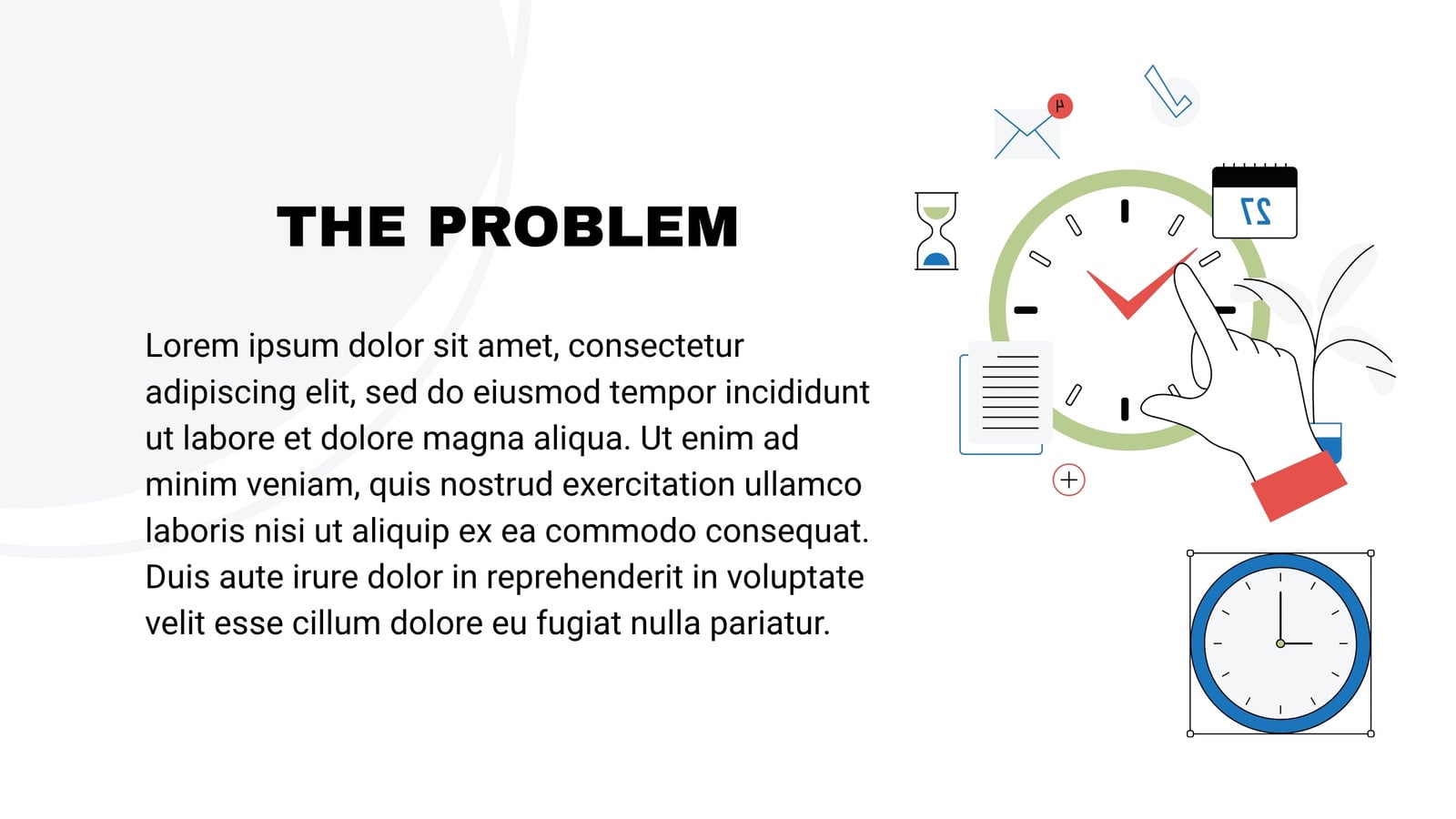 THE PROBLEM

Lorem ipsum dolor sit amet, consectetur adipiscing elit, sed do eiusmod tempor incididunt ut labore et dolore magna aliqua. Ut enim ad minim veniam, quis nostrud exercitation ullamco laboris nisi ut aliquip ex ea commodo consequat. Duis aute irure dolor in reprehenderit in voluptate velit esse cillum dolore eu fugiat nulla pariatur.